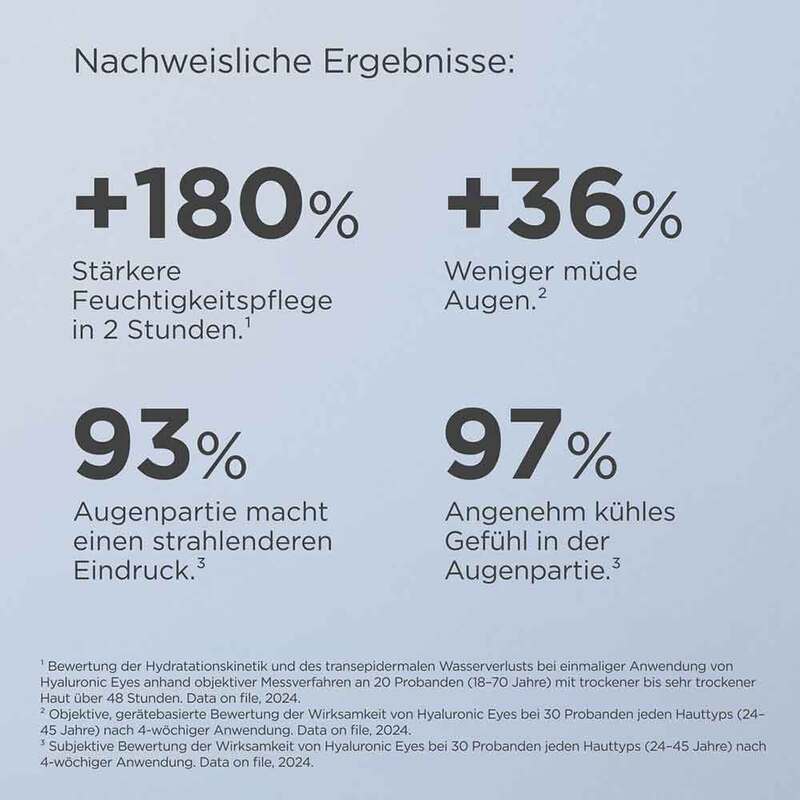 Nachweisliche Ergebnisse:

+180%
Stärkere Feuchtigkeitspflege in 2 Stunden.$^1$

+36%
Weniger müde Augen.$^2$

93%
Augenpartie macht einen strahlenderen Eindruck.$^3$

97%
Angenehm kühles Gefühl in der Augenpartie.$^3$

$^1$ Bewertung der Hydratationskinetik und des transepidermalen Wasserverlusts bei einmaliger Anwendung von Hyaluronic Eyes anhand objektiver Messverfahren an 20 Probanden (18–70 Jahre) mit trockener bis sehr trockener Haut über 48 Stunden. Data on file, 2024.
$^2$ Objektive, gerätebasierte Bewertung der Wirksamkeit von Hyaluronic Eyes bei 30 Probanden jeden Hauttyps (24–45 Jahre) nach 4-wöchiger Anwendung. Data on file, 2024.
$^3$ Subjektive Bewertung der Wirksamkeit von Hyaluronic Eyes bei 30 Probanden jeden Hauttyps (24–45 Jahre) nach 4-wöchiger Anwendung. Data on file, 2024.